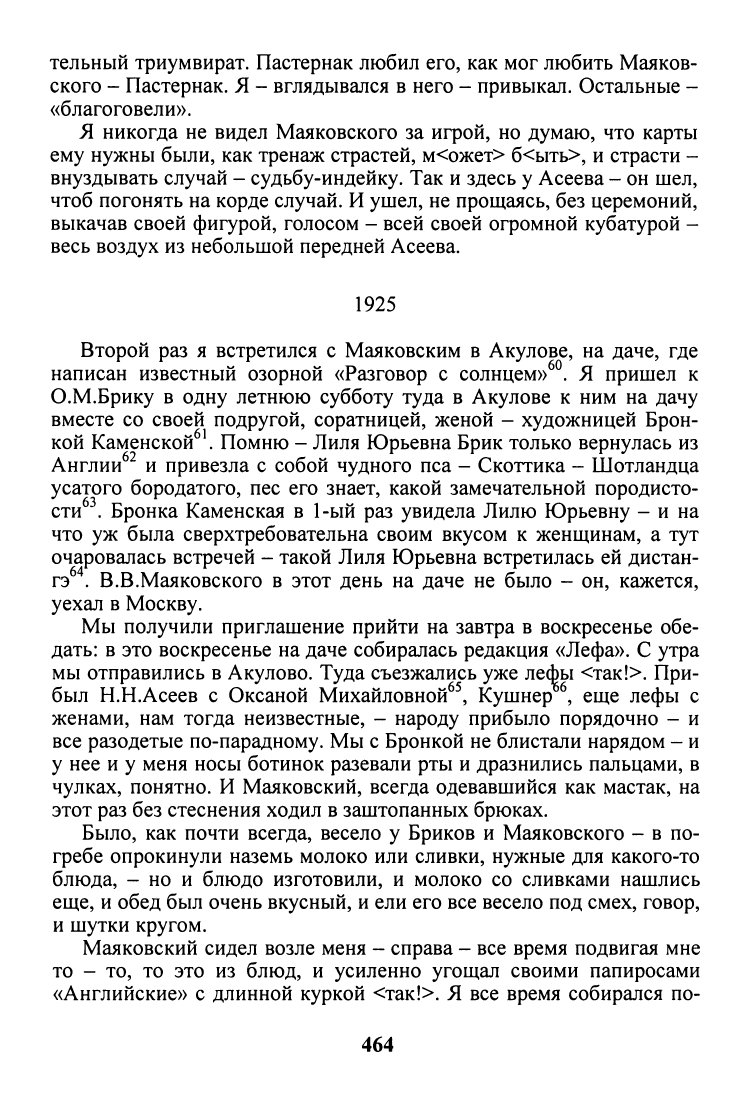 тельный триумвират. Пастернак любил его, как мог любить Маяковского – Пастернак. Я – вглядывался в него – привыкал. Остальные – «благоговели».

Я никогда не видел Маяковского за игрой, но думаю, что карты ему нужны были, как тренаж страстей, м<ожет> б<ыть>, и страсти – внуздывать случай – судьбу-индейку. Так и здесь у Асеева – он шел, чтоб погонять на корде случай. И ушел, не прощаясь, без церемоний, выкачав своей фигурой, голосом – всей своей огромной кубатурой – весь воздух из небольшой передней Асеева.

1925

Второй раз я встретился с Маяковским в Акулове, на даче, где написан известный озорной «Разговор с солнцем»$^{60}$. Я пришел к О.М.Брику в одну летнюю субботу туда в Акулове к ним на дачу вместе со своей подругой, соратницей, женой – художницей Бронкой Каменской$^{61}$. Помню – Лиля Юрьевна Брик только вернулась из Англии$^{62}$ и привезла с собой чудного пса – Скоттика – Шотландца усатого бородатого, пес его знает, какой замечательной породистости$^{63}$. Бронка Каменская в 1-ый раз увидела Лилю Юрьевну – и на что уж была сверхтребовательна своим вкусом к женщинам, а тут очаровалась встречей – такой Лиля Юрьевна встретилась ей дистангэ$^{64}$. В.В.Маяковского в этот день на даче не было – он, кажется, уехал в Москву.

Мы получили приглашение прийти на завтра в воскресенье обедать: в это воскресенье на даче собиралась редакция «Лефа». С утра мы отправились в Акулово. Туда съезжались уже лефы <так!>. Прибыл Н.Н.Асеев с Оксаной Михайловной$^{65}$, Кушнер$^{66}$, еще лефы с женами, нам тогда неизвестные, – народу прибыло порядочно – и все разодетые по-парадному. Мы с Бронкой не блистали нарядом – и у нее и у меня носы ботинок разевали рты и дразнились пальцами, в чулках, понятно. И Маяковский, всегда одевавшийся как мастак, на этот раз без стеснения ходил в заштопанных брюках.

Было, как почти всегда, весело у Бриков и Маяковского – в погребе опрокинули наземь молоко или сливки, нужные для какого-то блюда, – но и блюдо изготовили, и молоко со сливками нашлись еще, и обед был очень вкусный, и ели его все весело под смех, говор, и шутки кругом.

Маяковский сидел возле меня – справа – все время подвигая мне то – то, то это из блюд, и усиленно угощал своими папиросами «Английские» с длинной куркой <так!>. Я все время собирался по-

464